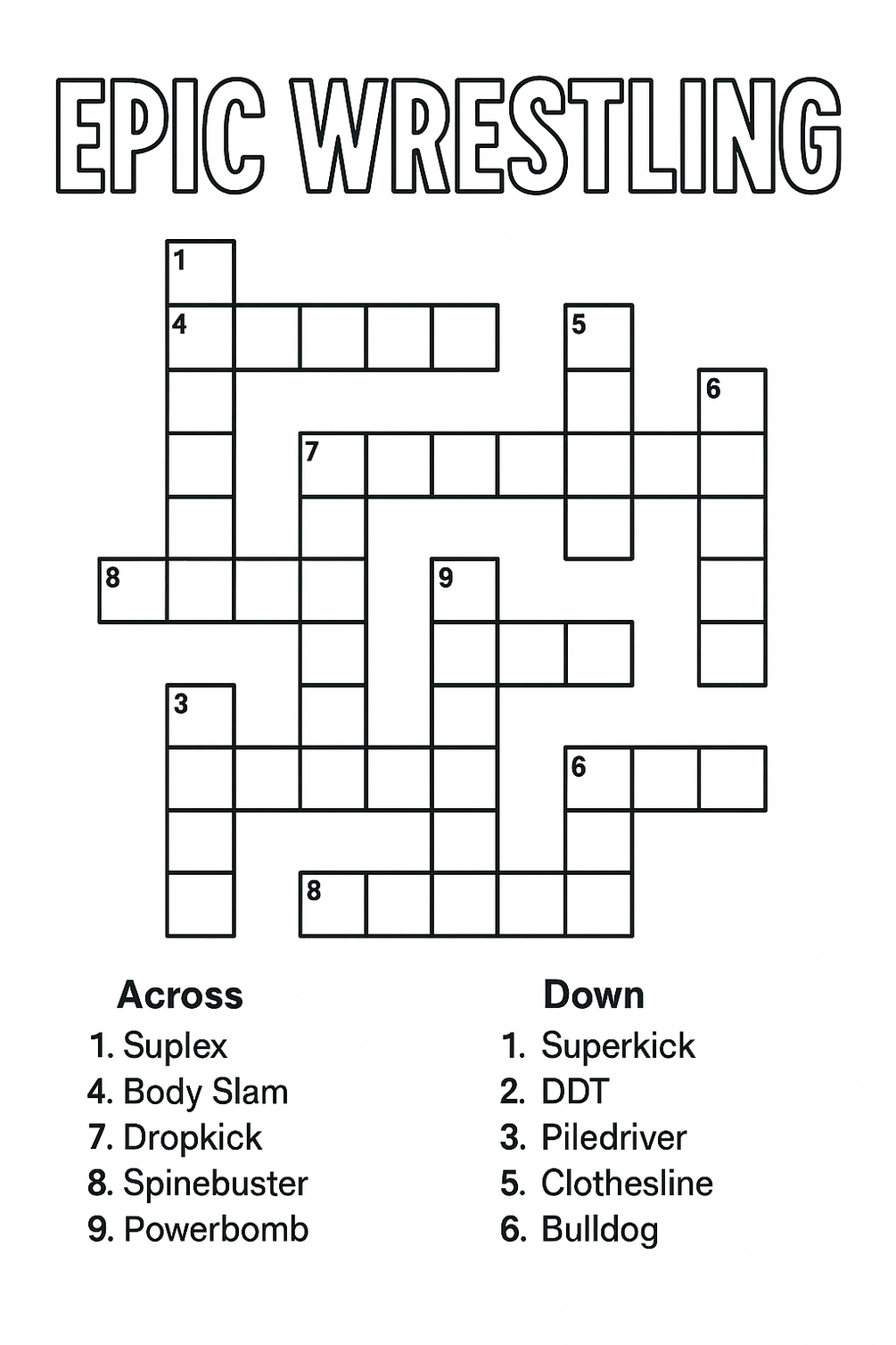 EPIC WRESTLING

1
4
5
6
7
8
9
3
6
8

Across
1. Suplex
4. Body Slam
7. Dropkick
8. Spinebuster
9. Powerbomb

Down
1. Superkick
2. DDT
3. Piledriver
5. Clothesline
6. Bulldog